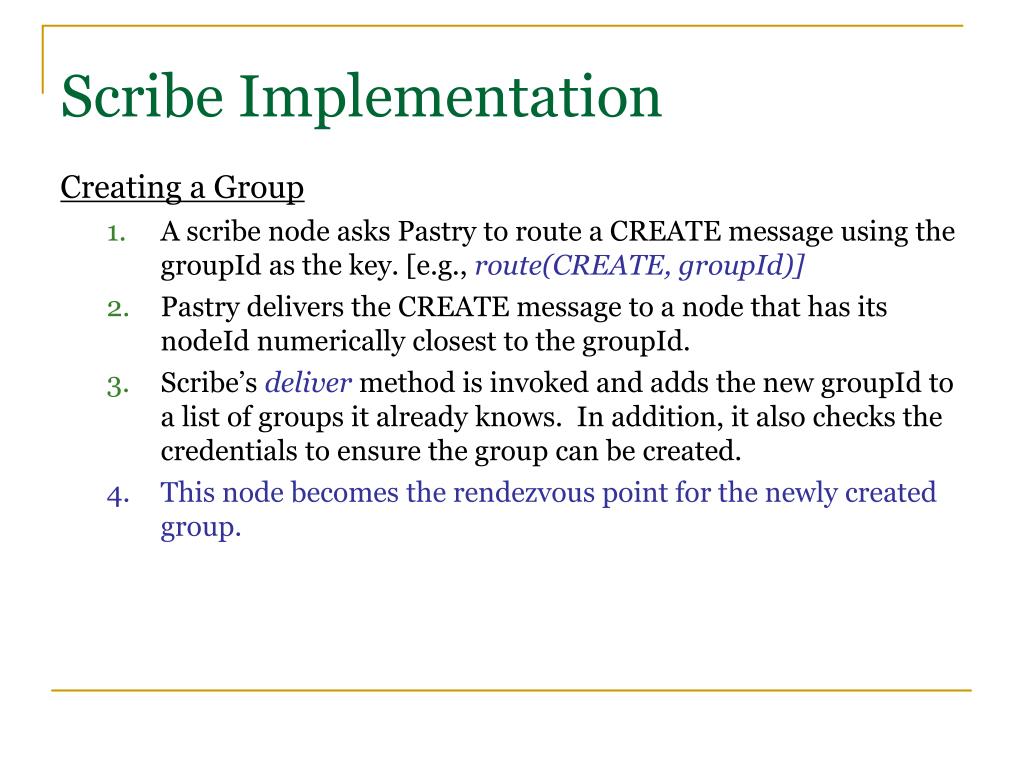 Scribe Implementation

Creating a Group

1. A scribe node asks Pastry to route a CREATE message using the groupId as the key. [e.g., route(CREATE, groupId)]
2. Pastry delivers the CREATE message to a node that has its nodeId numerically closest to the groupId.
3. Scribe's deliver method is invoked and adds the new groupId to a list of groups it already knows. In addition, it also checks the credentials to ensure the group can be created.
4. This node becomes the rendezvous point for the newly created group.